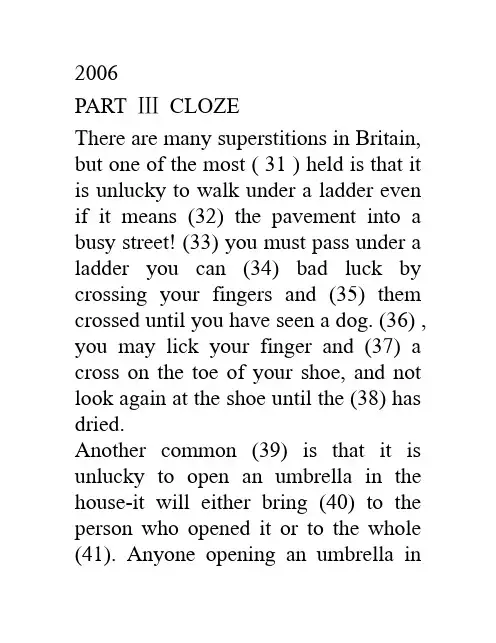 2006

PART Ⅲ CLOZE

There are many superstitions in Britain, but one of the most ( 31 ) held is that it is unlucky to walk under a ladder even if it means (32) the pavement into a busy street! (33) you must pass under a ladder you can (34) bad luck by crossing your fingers and (35) them crossed until you have seen a dog. (36) , you may lick your finger and (37) a cross on the toe of your shoe, and not look again at the shoe until the (38) has dried.

Another common (39) is that it is unlucky to open an umbrella in the house-it will either bring (40) to the person who opened it or to the whole (41). Anyone opening an umbrella in